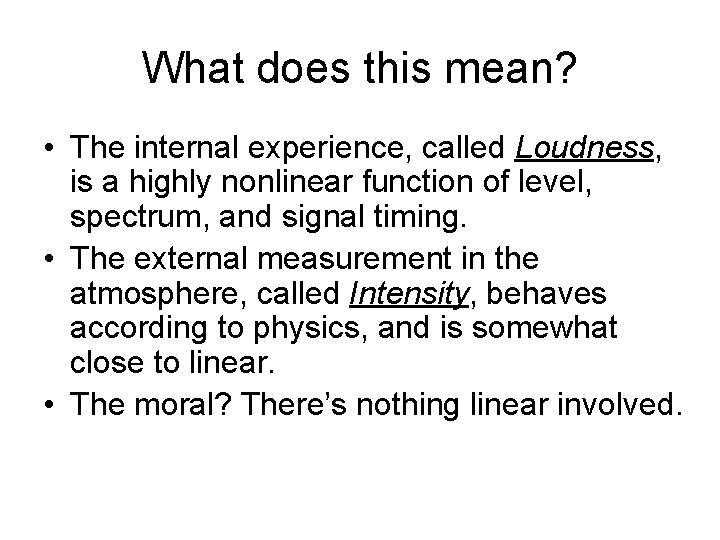 What does this mean?

• The internal experience, called Loudness, is a highly nonlinear function of level, spectrum, and signal timing.
• The external measurement in the atmosphere, called Intensity, behaves according to physics, and is somewhat close to linear.
• The moral? There's nothing linear involved.